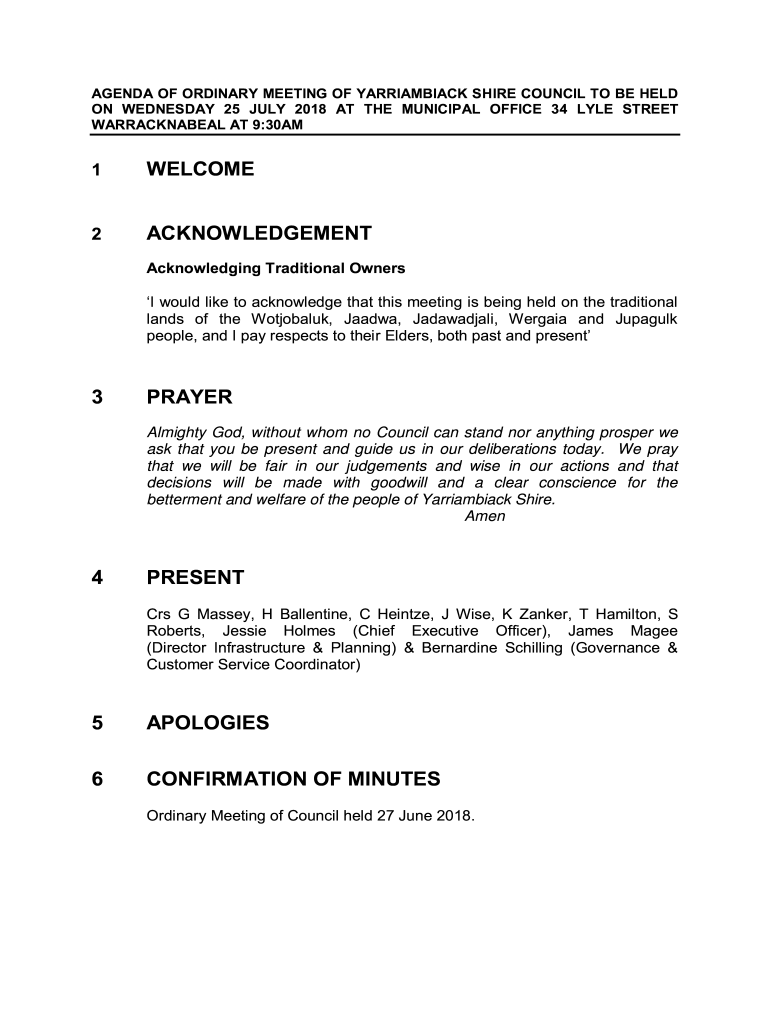 AGENDA OF ORDINARY MEETING OF YARRIAMBIACK SHIRE COUNCIL TO BE HELD ON WEDNESDAY 25 JULY 2018 AT THE MUNICIPAL OFFICE 34 LYLE STREET WARRACKNABEAL AT 9:30AM

1 WELCOME

2 ACKNOWLEDGEMENT

Acknowledging Traditional Owners

'I would like to acknowledge that this meeting is being held on the traditional lands of the Wotjobaluk, Jaadwa, Jadawadjali, Wergaia and Jupagulk people, and I pay respects to their Elders, both past and present'

3 PRAYER

Almighty God, without whom no Council can stand nor anything prosper we ask that you be present and guide us in our deliberations today. We pray that we will be fair in our judgements and wise in our actions and that decisions will be made with goodwill and a clear conscience for the betterment and welfare of the people of Yarriambiack Shire.
Amen

4 PRESENT

Crs G Massey, H Ballentine, C Heintze, J Wise, K Zanker, T Hamilton, S Roberts, Jessie Holmes (Chief Executive Officer), James Magee (Director Infrastructure & Planning) & Bernardine Schilling (Governance & Customer Service Coordinator)

5 APOLOGIES

6 CONFIRMATION OF MINUTES

Ordinary Meeting of Council held 27 June 2018.